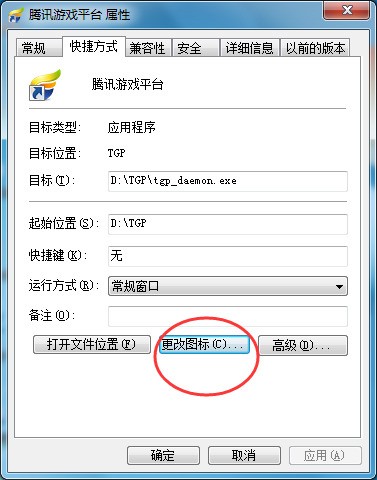 腾讯游戏平台 属性

常规 快捷方式 兼容性 安全 详细信息 以前的版本

腾讯游戏平台

目标类型: 应用程序

目标位置: TGP

目标(T): D:\TGP\tgp_daemon.exe

起始位置(S): D:\TGP

快捷键(K): 无

运行方式(R): 常规窗口

备注(O):

打开文件位置(F) 更改图标(C)... 高级(D)...

确定 取消 应用(A)